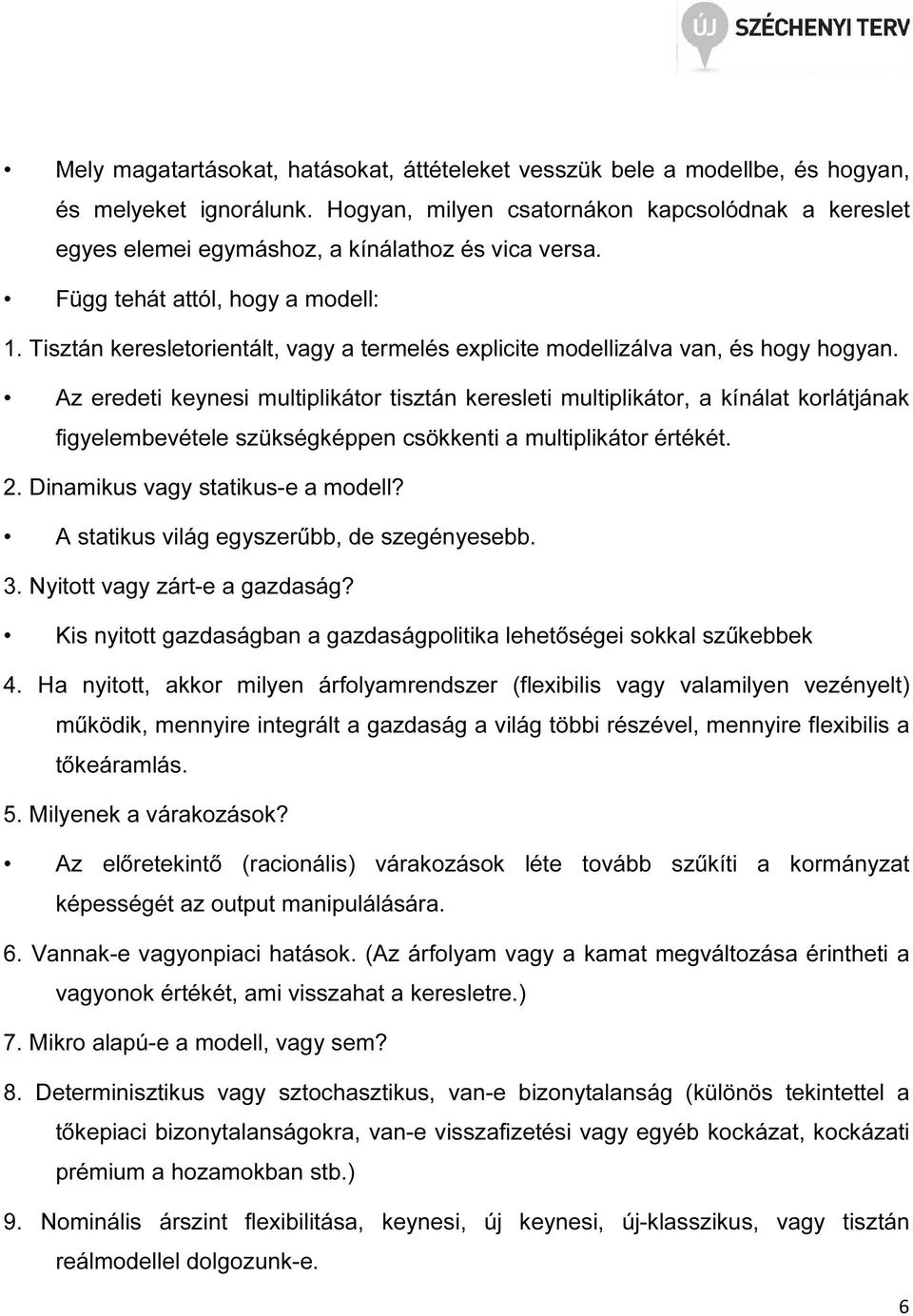 ÚJ SZÉCHENYI TERV

• Mely magatartásokat, hatásokat, áttételeket vesszük bele a modellbe, és hogyan, és melyeket ignorálunk. Hogyan, milyen csatornákon kapcsolódnak a kereslet egyes elemei egymáshoz, a kínálathoz és vica versa.

• Függ tehát attól, hogy a modell:

1. Tisztán keresletorientált, vagy a termelés explicite modellizálva van, és hogy hogyan.

• Az eredeti keynesi multiplikátor tisztán keresleti multiplikátor, a kínálat korlátjának figyelembevétele szükségképpen csökkenti a multiplikátor értékét.

2. Dinamikus vagy statikus-e a modell?

• A statikus világ egyszerűbb, de szegényesebb.

3. Nyitott vagy zárt-e a gazdaság?

• Kis nyitott gazdaságban a gazdaságpolitika lehetőségei sokkal szűkebbek

4. Ha nyitott, akkor milyen árfolyamrendszer (flexibilis vagy valamilyen vezényelt) működik, mennyire integrált a gazdaság a világ többi részével, mennyire flexibilis a tőkeáramlás.

5. Milyenek a várakozások?

• Az előretekintő (racionális) várakozások léte tovább szűkíti a kormányzat képességét az output manipulálására.

6. Vannak-e vagyonpiaci hatások. (Az árfolyam vagy a kamat megváltozása érintheti a vagyonok értékét, ami visszahat a keresletre.)

7. Mikro alapú-e a modell, vagy sem?

8. Determinisztikus vagy sztochasztikus, van-e bizonytalanság (különös tekintettel a tőkepiaci bizonytalanságokra, van-e visszafizetési vagy egyéb kockázat, kockázati prémium a hozamokban stb.)

9. Nominális árszint flexibilitása, keynesi, új keynesi, új-klasszikus, vagy tisztán reálmodellel dolgozunk-e.

6